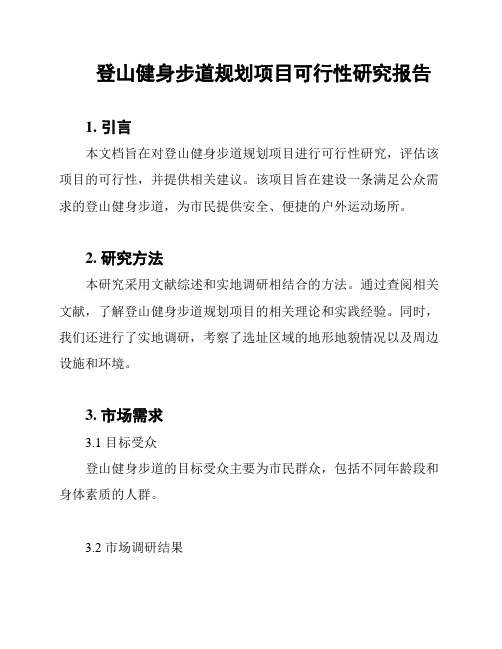 登山健身步道规划项目可行性研究报告

1. 引言

本文档旨在对登山健身步道规划项目进行可行性研究，评估该项目的可行性，并提供相关建议。该项目旨在建设一条满足公众需求的登山健身步道，为市民提供安全、便捷的户外运动场所。

2. 研究方法

本研究采用文献综述和实地调研相结合的方法。通过查阅相关文献，了解登山健身步道规划项目的相关理论和实践经验。同时，我们还进行了实地调研，考察了选址区域的地形地貌情况以及周边设施和环境。

3. 市场需求

3.1 目标受众

登山健身步道的目标受众主要为市民群众，包括不同年龄段和身体素质的人群。

3.2 市场调研结果